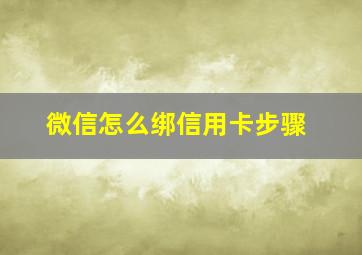 微信怎么绑信用卡步骤